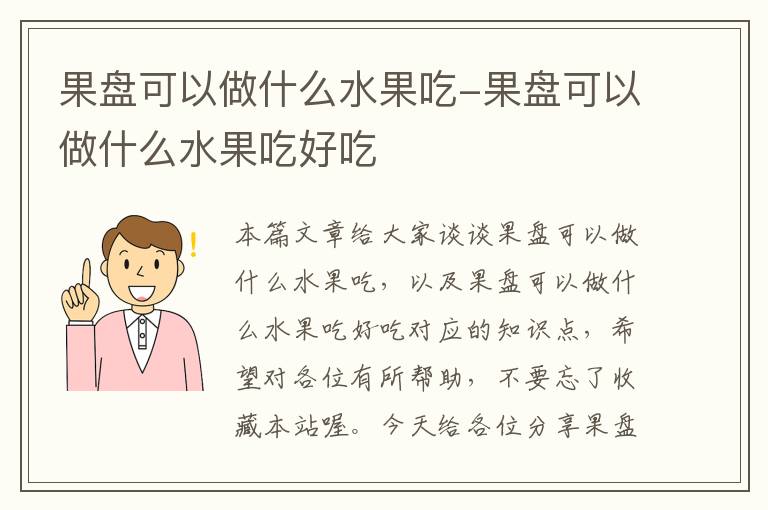 果盘可以做什么水果吃-果盘可以做什么水果吃好吃

!

本篇文章给大家谈谈果盘可以做什么水果吃，以及果盘可以做什么水果吃好吃对应的知识点，希望对各位有所帮助，不要忘了收藏本站喔。今天给各位分享果盘